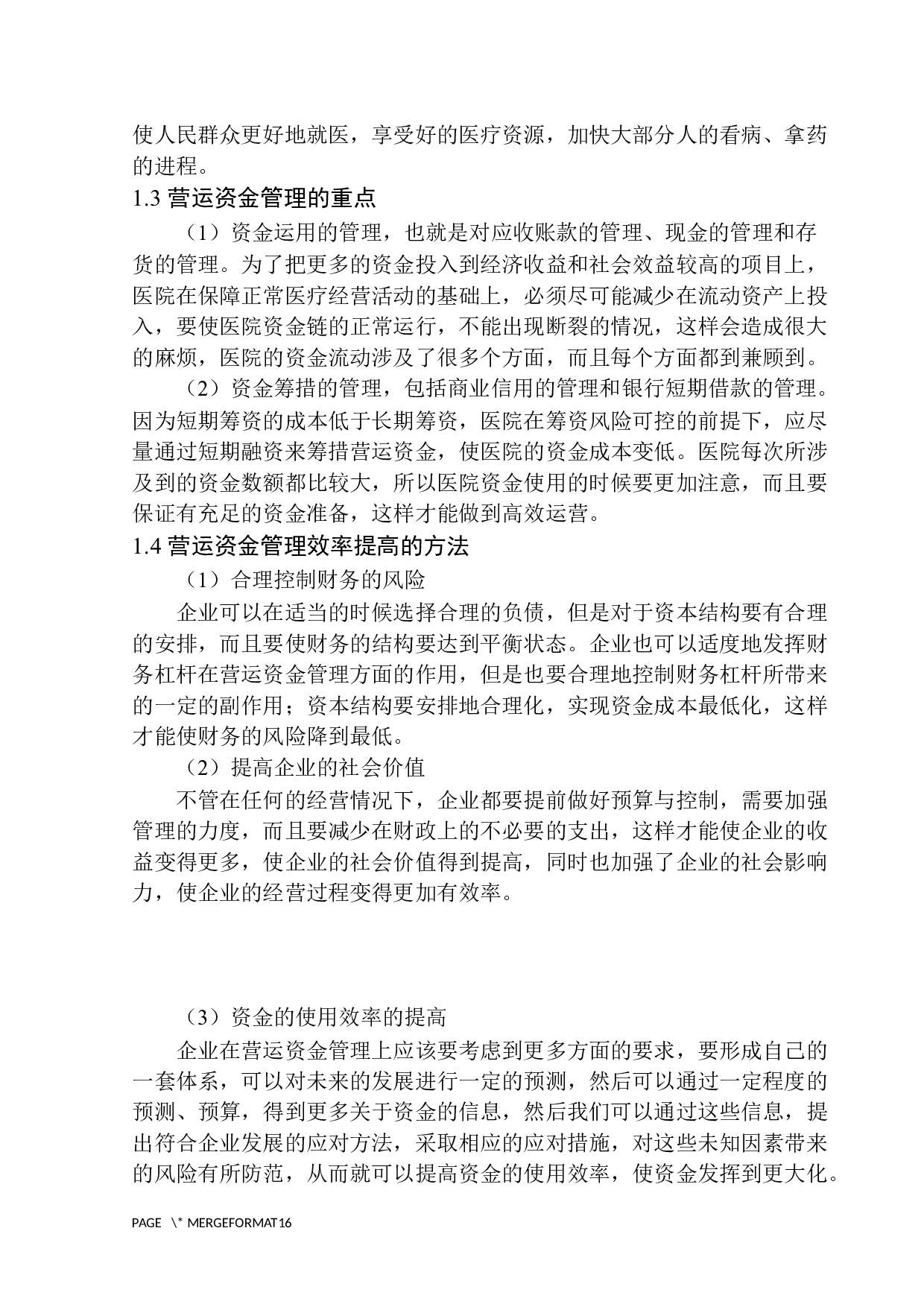 使人民群众更好地就医，享受好的医疗资源，加快大部分人的看病、拿药的进程。

1.3 营运资金管理的重点

（1）资金运用的管理，也就是对应收账款的管理、现金的管理和存货的管理。为了把更多的资金投入到经济收益和社会效益较高的项目上，医院在保障正常医疗经营活动的基础上，必须尽可能减少在流动资产上投入，要使医院资金链的正常运行，不能出现断裂的情况，这样会造成很大的麻烦，医院的资金流动涉及了很多个方面，而且每个方面都到兼顾到。

（2）资金筹措的管理，包括商业信用的管理和银行短期借款的管理。因为短期筹资的成本低于长期筹资，医院在筹资风险可控的前提下，应尽量通过短期融资来筹措营运资金，使医院的资金成本变低。医院每次所涉及到的资金数额都比较大，所以医院资金使用的时候要更加注意，而且要保证有充足的资金准备，这样才能做到高效运营。

1.4 营运资金管理效率提高的方法

（1）合理控制财务的风险

企业可以在适当的时候选择合理的负债，但是对于资本结构要有合理的安排，而且要使财务的结构要达到平衡状态。企业也可以适度地发挥财务杠杆在营运资金管理方面的作用，但是也要合理地控制财务杠杆所带来的一定的副作用；资本结构要安排地合理化，实现资金成本最低化，这样才能使财务的风险降到最低。

（2）提高企业的社会价值

不管在任何的经营情况下，企业都要提前做好预算与控制，需要加强管理的力度，而且要减少在财政上的不必要的支出，这样才能使企业的收益变得更多，使企业的社会价值得到提高，同时也加强了企业的社会影响力，使企业的经营过程变得更加有效率。

（3）资金的使用效率的提高

企业在营运资金管理上应该要考虑到更多方面的要求，要形成自己的一套体系，可以对未来的发展进行一定的预测，然后可以通过一定程度的预测、预算，得到更多关于资金的信息，然后我们可以通过这些信息，提出符合企业发展的应对方法，采取相应的应对措施，对这些未知因素带来的风险有所防范，从而就可以提高资金的使用效率，使资金发挥到更大化。

PAGE \* MERGEFORMAT16